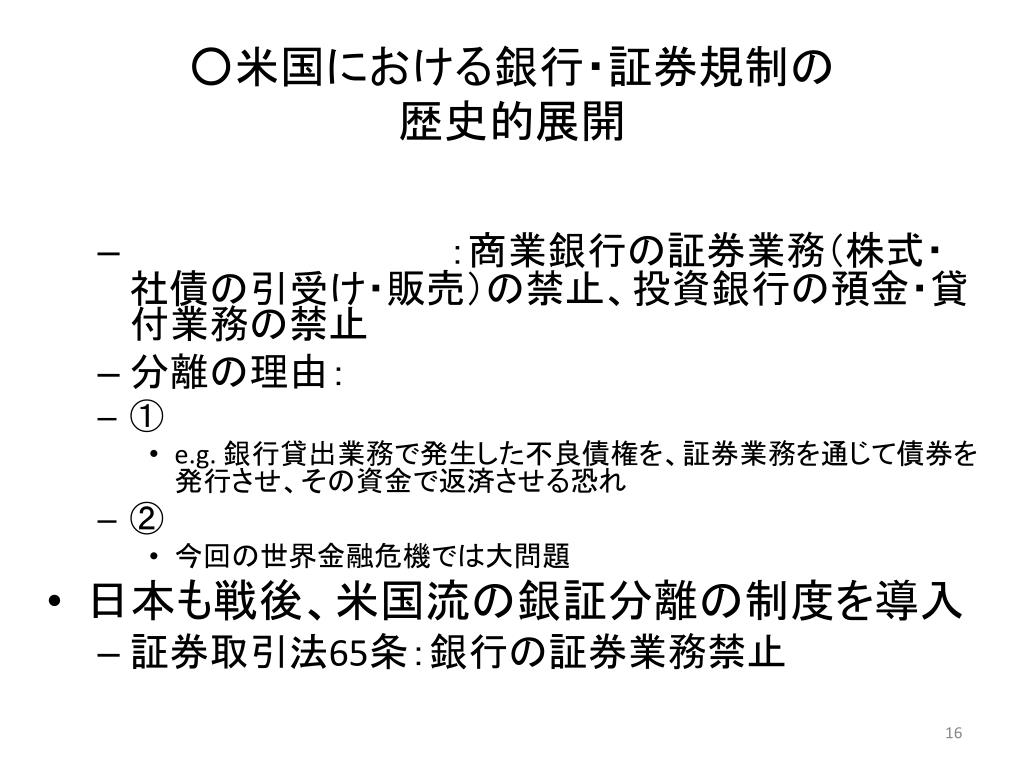 ○米国における銀行・証券規制の
歴史的展開

- ：商業銀行の証券業務（株式・社債の引受け・販売）の禁止、投資銀行の預金・貸付業務の禁止
- 分離の理由：
- ①
• e.g.銀行貸出業務で発生した不良債権を、証券業務を通じて債券を発行させ、その資金で返済させる恐れ
- ②
• 今回の世界金融危機では大問題
• 日本も戦後、米国流の銀証分離の制度を導入
- 証券取引法65条：銀行の証券業務禁止

16